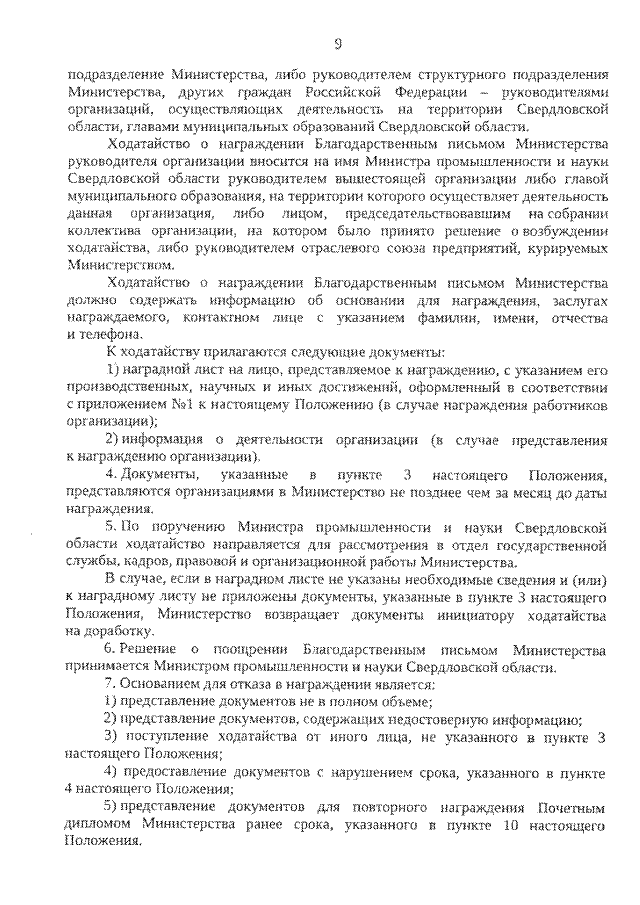 9

подразделение Министерства, либо руководителем структурного подразделения Министерства, других граждан Российской Федерации – руководителями организаций, осуществляющих деятельность на территории Свердловской области, главами муниципальных образований Свердловской области.

Ходатайство о награждении Благодарственным письмом Министерства руководителя организации вносится на имя Министра промышленности и науки Свердловской области руководителем вышестоящей организации либо главой муниципального образования, на территории которого осуществляет деятельность данная организация, либо лицом, председательствовавшим на собрании коллектива организации, на котором было принято решение о возбуждении ходатайства, либо руководителем отраслевого союза предприятий, курируемых Министерством.

Ходатайство о награждении Благодарственным письмом Министерства должно содержать информацию об основании для награждения, заслугах награждаемого, контактном лице с указанием фамилии, имени, отчества и телефона.

К ходатайству прилагаются следующие документы:

1) наградной лист на лицо, представляемое к награждению, с указанием его производственных, научных и иных достижений, оформленный в соответствии с приложением №1 к настоящему Положению (в случае награждения работников организации);

2) информация о деятельности организации (в случае представления к награждению организации).

4. Документы, указанные в пункте 3 настоящего Положения, представляются организациями в Министерство не позднее чем за месяц до даты награждения.

5. По поручению Министра промышленности и науки Свердловской области ходатайство направляется для рассмотрения в отдел государственной службы, кадров, правовой и организационной работы Министерства.

В случае, если в наградном листе не указаны необходимые сведения и (или) к наградному листу не приложены документы, указанные в пункте 3 настоящего Положения, Министерство возвращает документы инициатору ходатайства на доработку.

6. Решение о поощрении Благодарственным письмом Министерства принимается Министром промышленности и науки Свердловской области.

7. Основанием для отказа в награждении является:

1) представление документов не в полном объеме;

2) представление документов, содержащих недостоверную информацию;

3) поступление ходатайства от иного лица, не указанного в пункте 3 настоящего Положения;

4) предоставление документов с нарушением срока, указанного в пункте 4 настоящего Положения;

5) представление документов для повторного награждения Почетным дипломом Министерства ранее срока, указанного в пункте 10 настоящего Положения.